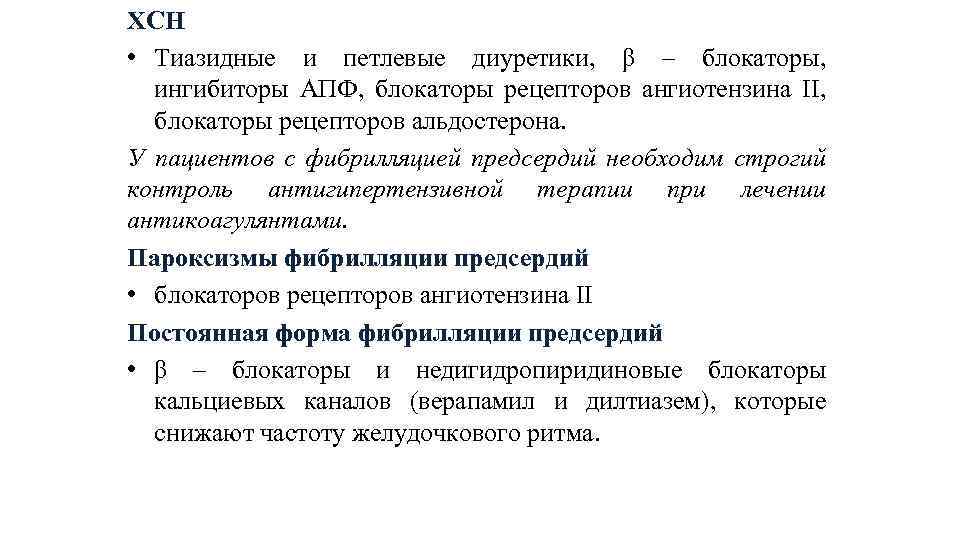 ХСН

• Тиазидные и петлевые диуретики, β – блокаторы, ингибиторы АПФ, блокаторы рецепторов ангиотензина II, блокаторы рецепторов альдостерона.

У пациентов с фибрилляцией предсердий необходим строгий контроль антигипертензивной терапии при лечении антикоагулянтами.

Пароксизмы фибрилляции предсердий

• блокаторов рецепторов ангиотензина II

Постоянная форма фибрилляции предсердий

• β – блокаторы и недигидропиридиновые блокаторы кальциевых каналов (верапамил и дилтиазем), которые снижают частоту желудочкового ритма.